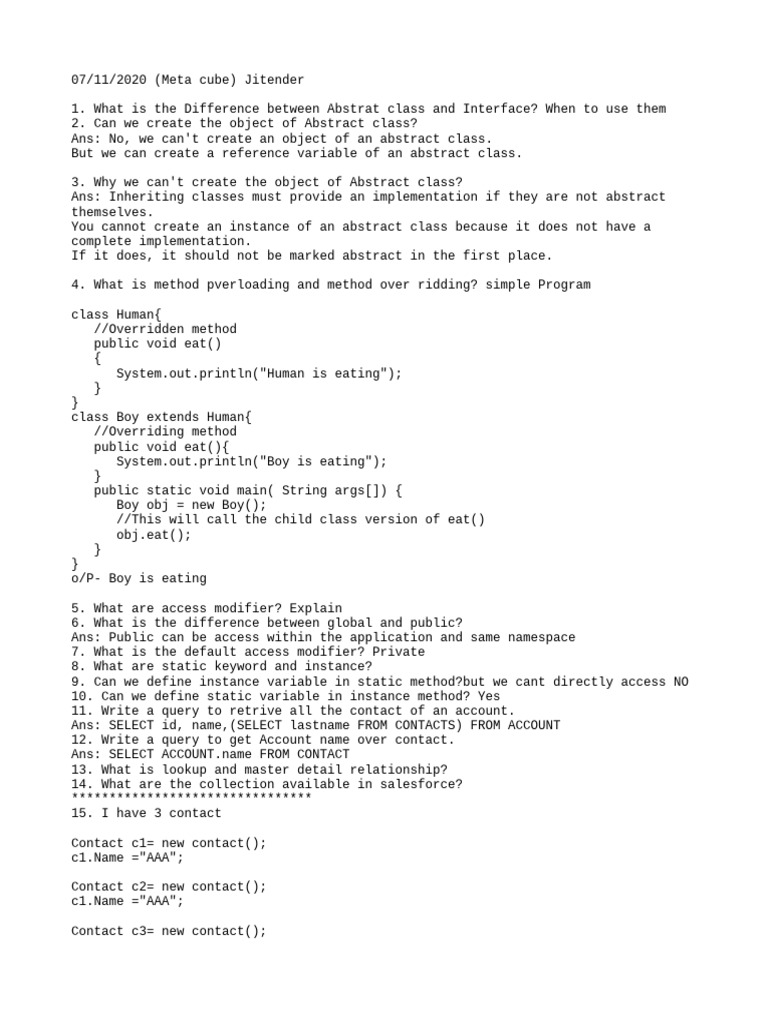 07/11/2020 (Meta cube) Jitender

1. What is the Difference between Abstrat class and Interface? When to use them
2. Can we create the object of Abstract class?
Ans: No, we can't create an object of an abstract class.
But we can create a reference variable of an abstract class.

3. Why we can't create the object of Abstract class?
Ans: Inheriting classes must provide an implementation if they are not abstract themselves.
You cannot create an instance of an abstract class because it does not have a complete implementation.
If it does, it should not be marked abstract in the first place.

4. What is method pverloading and method over ridding? simple Program

class Human{
   //Overridden method
   public void eat()
   {
      System.out.println("Human is eating");
   }
}
class Boy extends Human{
   //Overriding method
   public void eat(){
      System.out.println("Boy is eating");
   }
   public static void main( String args[]) {
      Boy obj = new Boy();
      //This will call the child class version of eat()
      obj.eat();
   }
}
o/P- Boy is eating

5. What are access modifier? Explain
6. What is the difference between global and public?
Ans: Public can be access within the application and same namespace
7. What is the default access modifier? Private
8. What are static keyword and instance?
9. Can we define instance variable in static method?but we cant directly access NO
10. Can we define static variable in instance method? Yes
11. Write a query to retrive all the contact of an account.
Ans: SELECT id, name,(SELECT lastname FROM CONTACTS) FROM ACCOUNT
12. Write a query to get Account name over contact.
Ans: SELECT ACCOUNT.name FROM CONTACT
13. What is lookup and master detail relationship?
14. What are the collection available in salesforce?
********************************
15. I have 3 contact

Contact c1= new contact();
c1.Name ="AAA";

Contact c2= new contact();
c1.Name ="AAA";

Contact c3= new contact();